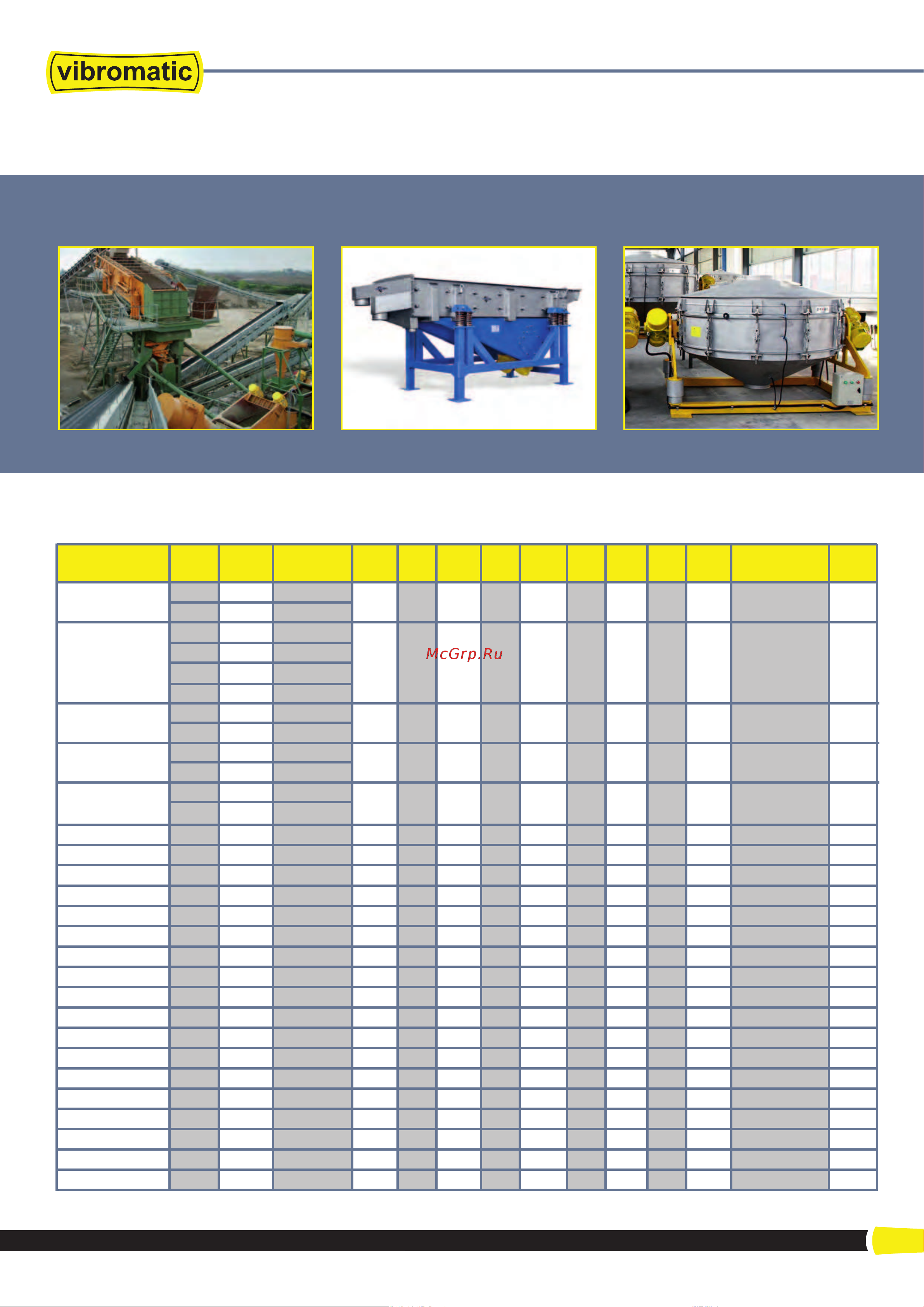 vibromatic

McGrp.Ru